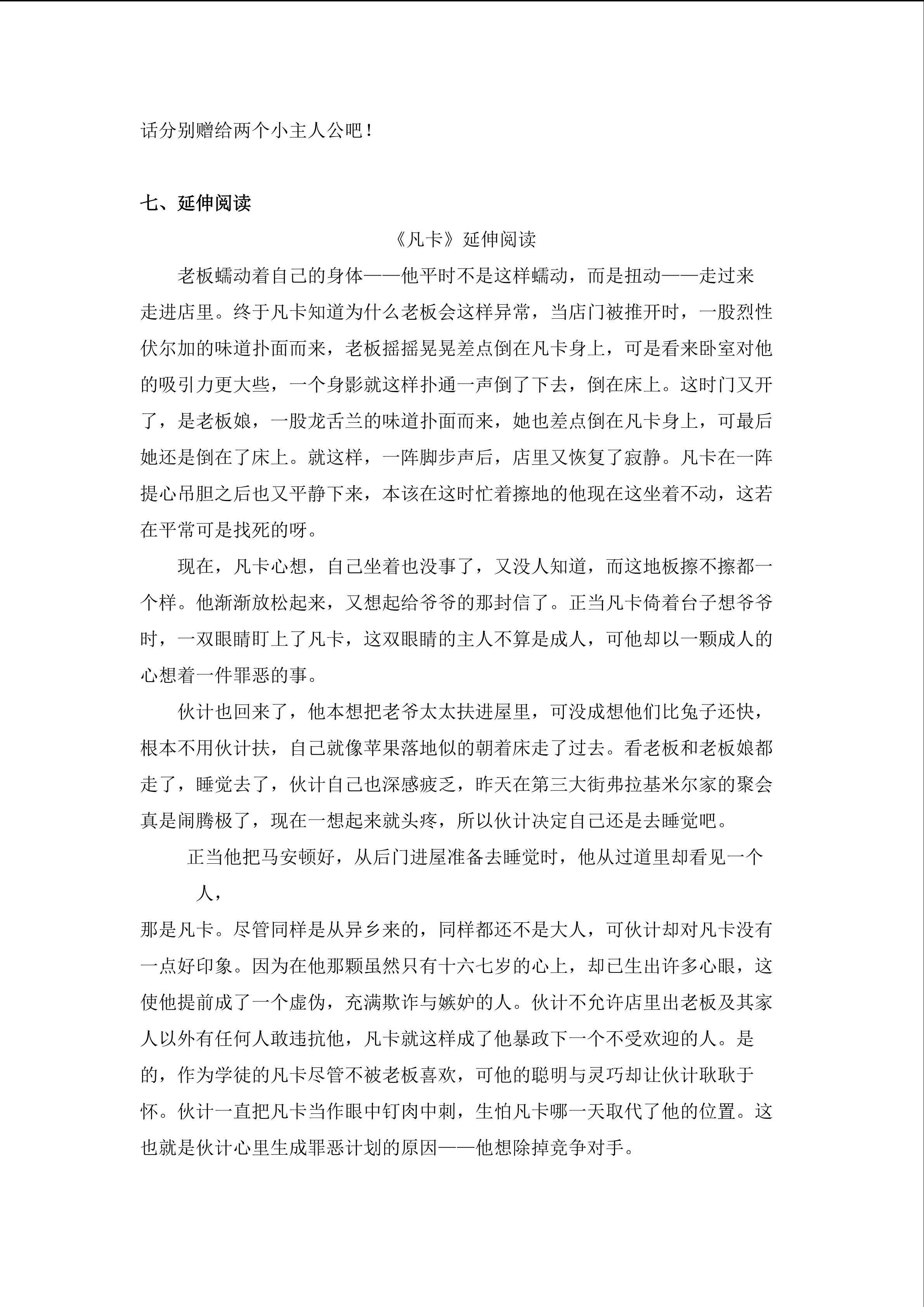 话分别赠给两个小主人公吧！

七、延伸阅读

《凡卡》延伸阅读

老板蠕动着自己的身体——他平时不是这样蠕动，而是扭动——走过来走进店里。终于凡卡知道为什么老板会这样异常，当店门被推开时，一股烈性伏尔加的味道扑面而来，老板摇摇晃晃差点倒在凡卡身上，可是看来卧室对他的吸引力更大些，一个身影就这样扑通一声倒了下去，倒在床上。这时门又开了，是老板娘，一股龙舌兰的味道扑面而来，她也差点倒在凡卡身上，可最后她还是倒在了床上。就这样，一阵脚步声后，店里又恢复了寂静。凡卡在一阵提心吊胆之后也又平静下来，本该在这时忙着擦地的他现在这坐着不动，这若在平常可是找死的呀。

现在，凡卡心想，自己坐着也没事了，又没人知道，而这地板擦不擦都一个样。他渐渐放松起来，又想起给爷爷的那封信了。正当凡卡倚着台子想爷爷时，一双眼睛盯上了凡卡，这双眼睛的主人不算是成人，可他却以一颗成人的心想着一件罪恶的事。

伙计也回来了，他本想把老爷太太扶进屋里，可没成想他们比兔子还快，根本不用伙计扶，自己就像苹果落地似的朝着床走了过去。看老板和老板娘都走了，睡觉去了，伙计自己也深感疲乏，昨天在第三大街弗拉基米尔家的聚会真是闹腾极了，现在一想起来就头疼，所以伙计决定自己还是去睡觉吧。

正当他把马安顿好，从后门进屋准备去睡觉时，他从过道里却看见一个人，

那是凡卡。尽管同样是从异乡来的，同样都还不是大人，可伙计却对凡卡没有一点好印象。因为在他那颗虽然只有十六七岁的心上，却已生出许多心眼，这使他提前成了一个虚伪，充满欺诈与嫉妒的人。伙计不允许店里出老板及其家人以外有任何人敢违抗他，凡卡就这样成了他暴政下一个不受欢迎的人。是的，作为学徒的凡卡尽管不被老板喜欢，可他的聪明与灵巧却让伙计耿耿于怀。伙计一直把凡卡当作眼中钉肉中刺，生怕凡卡哪一天取代了他的位置。这也就是伙计心里生成罪恶计划的原因——他想除掉竞争对手。